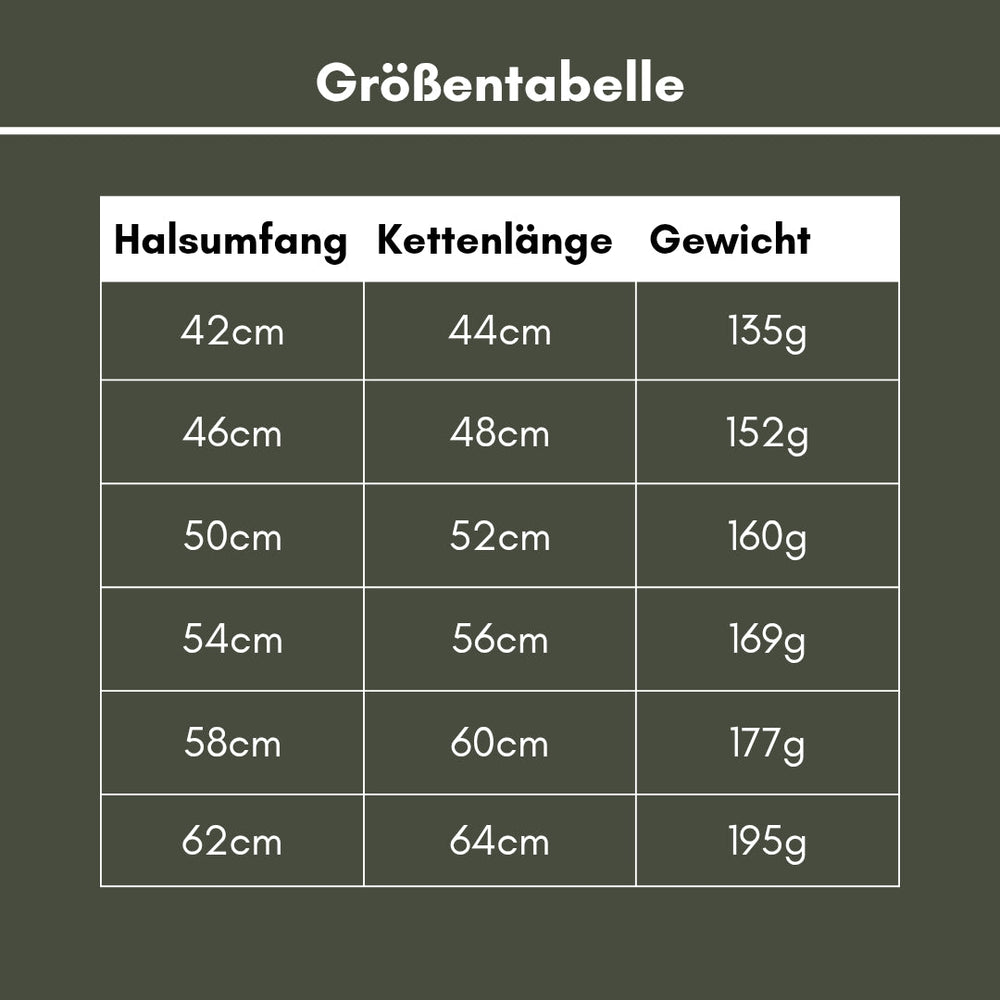 Größentabelle

| Halsumfang | Kettenlänge | Gewicht |
|---|---|---|
| 42cm | 44cm | 135g |
| 46cm | 48cm | 152g |
| 50cm | 52cm | 160g |
| 54cm | 56cm | 169g |
| 58cm | 60cm | 177g |
| 62cm | 64cm | 195g |